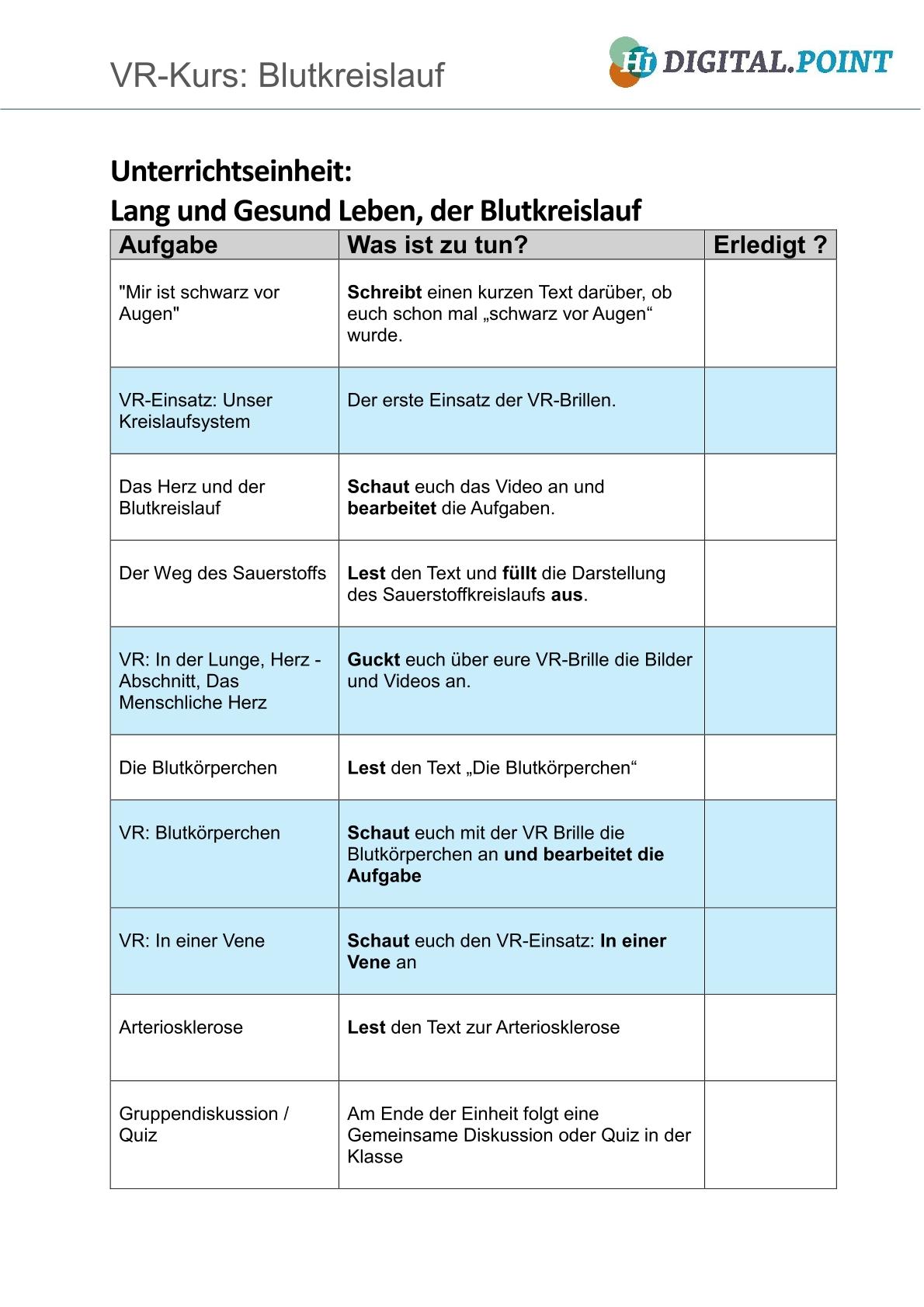 VR-Kurs: Blutkreislauf

Hi DIGITAL.POINT

Unterrichtseinheit:
Lang und Gesund Leben, der Blutkreislauf

| Aufgabe | Was ist zu tun? | Erledigt ? |
|---|---|---|
| "Mir ist schwarz vor Augen" | Schreibt einen kurzen Text darüber, ob euch schon mal „schwarz vor Augen“ wurde. | |
| VR-Einsatz: Unser Kreislaufsystem | Der erste Einsatz der VR-Brillen. | |
| Das Herz und der Blutkreislauf | Schaut euch das Video an und bearbeitet die Aufgaben. | |
| Der Weg des Sauerstoffs | Lest den Text und füllt die Darstellung des Sauerstoffkreislaufs aus. | |
| VR: In der Lunge, Herz - Abschnitt, Das Menschliche Herz | Guckt euch über eure VR-Brille die Bilder und Videos an. | |
| Die Blutkörperchen | Lest den Text „Die Blutkörperchen“ | |
| VR: Blutkörperchen | Schaut euch mit der VR Brille die Blutkörperchen an und bearbeitet die Aufgabe | |
| VR: In einer Vene | Schaut euch den VR-Einsatz: In einer Vene an | |
| Arteriosklerose | Lest den Text zur Arteriosklerose | |
| Gruppendiskussion / Quiz | Am Ende der Einheit folgt eine Gemeinsame Diskussion oder Quiz in der Klasse | |